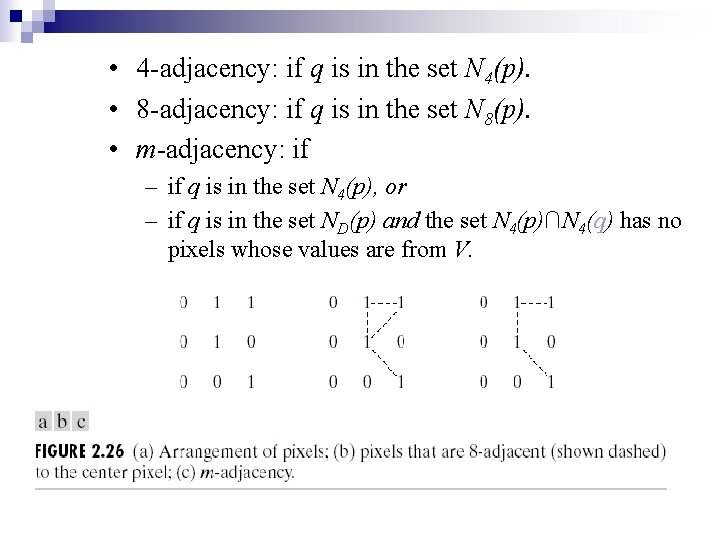 • 4-adjacency: if $q$ is in the set $N_4(p)$.
• 8-adjacency: if $q$ is in the set $N_8(p)$.
• $m$-adjacency: if
– if $q$ is in the set $N_4(p)$, or
– if $q$ is in the set $N_D(p)$ and the set $N_4(p) \cap N_4(q)$ has no pixels whose values are from $V$.

0 1 1
0 1 0
0 0 1

0 1----1
0 1 0
0 0 1

0 1----1
0 1 0
0 0 1

a b c

FIGURE 2.26 (a) Arrangement of pixels; (b) pixels that are 8-adjacent (shown dashed) to the center pixel; (c) $m$-adjacency.